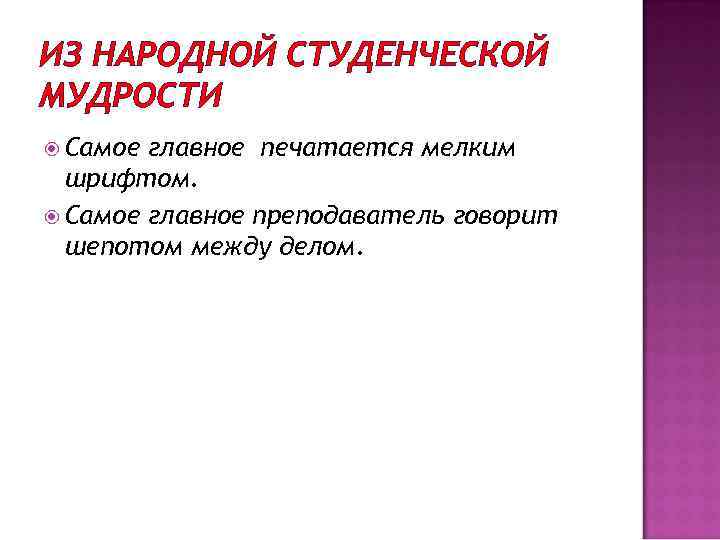 ИЗ НАРОДНОЙ СТУДЕНЧЕСКОЙ МУДРОСТИ

• Самое главное печатается мелким шрифтом.
• Самое главное преподаватель говорит шепотом между делом.